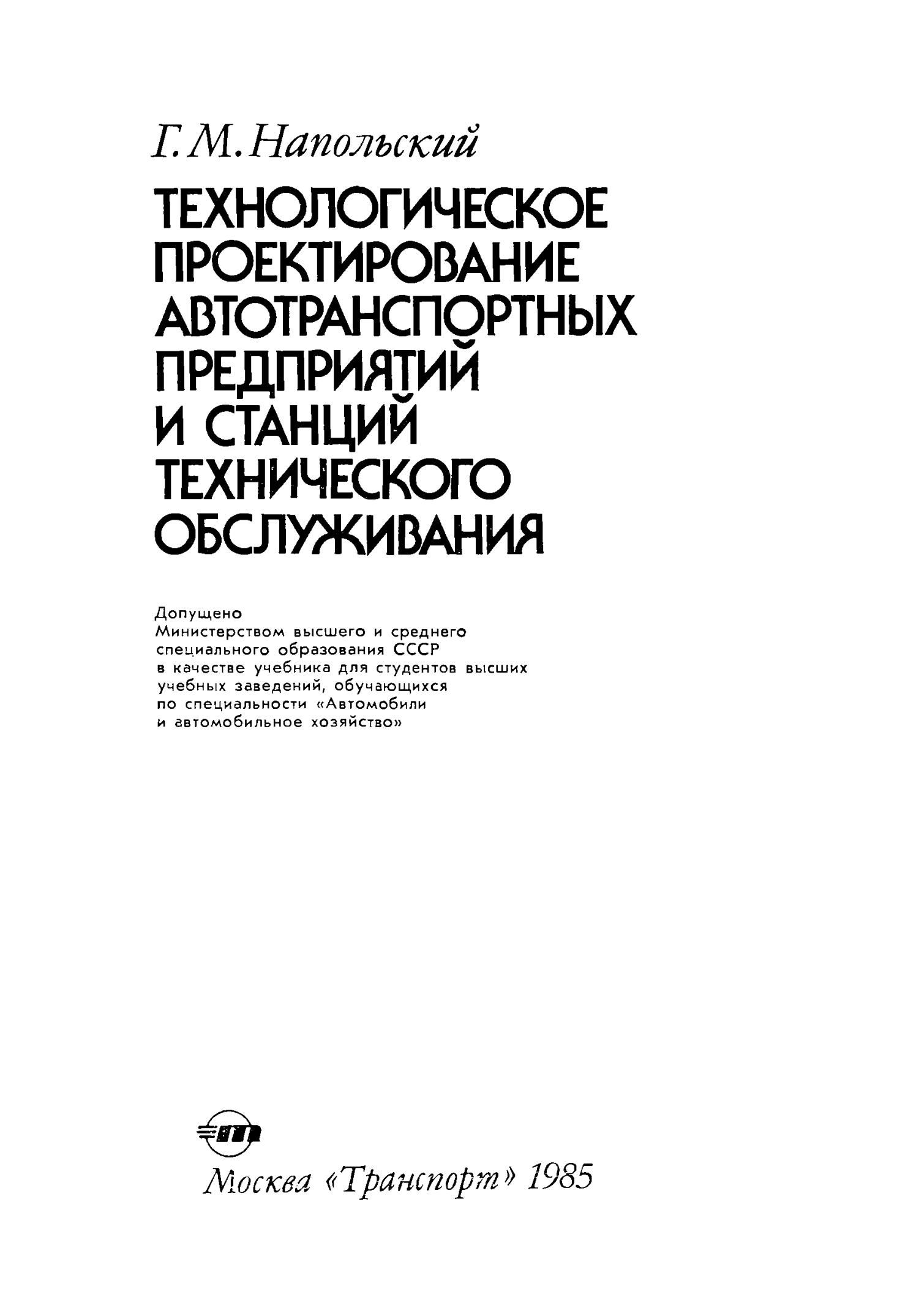 Г. М. Напольский

ТЕХНОЛОГИЧЕСКОЕ ПРОЕКТИРОВАНИЕ АВТОТРАНСПОРТНЫХ ПРЕДПРИЯТИЙ И СТАНЦИЙ ТЕХНИЧЕСКОГО ОБСЛУЖИВАНИЯ

Допущено Министерством высшего и среднего специального образования СССР в качестве учебника для студентов высших учебных заведений, обучающихся по специальности «Автомобили и автомобильное хозяйство»

Москва «Транспорт» 1985